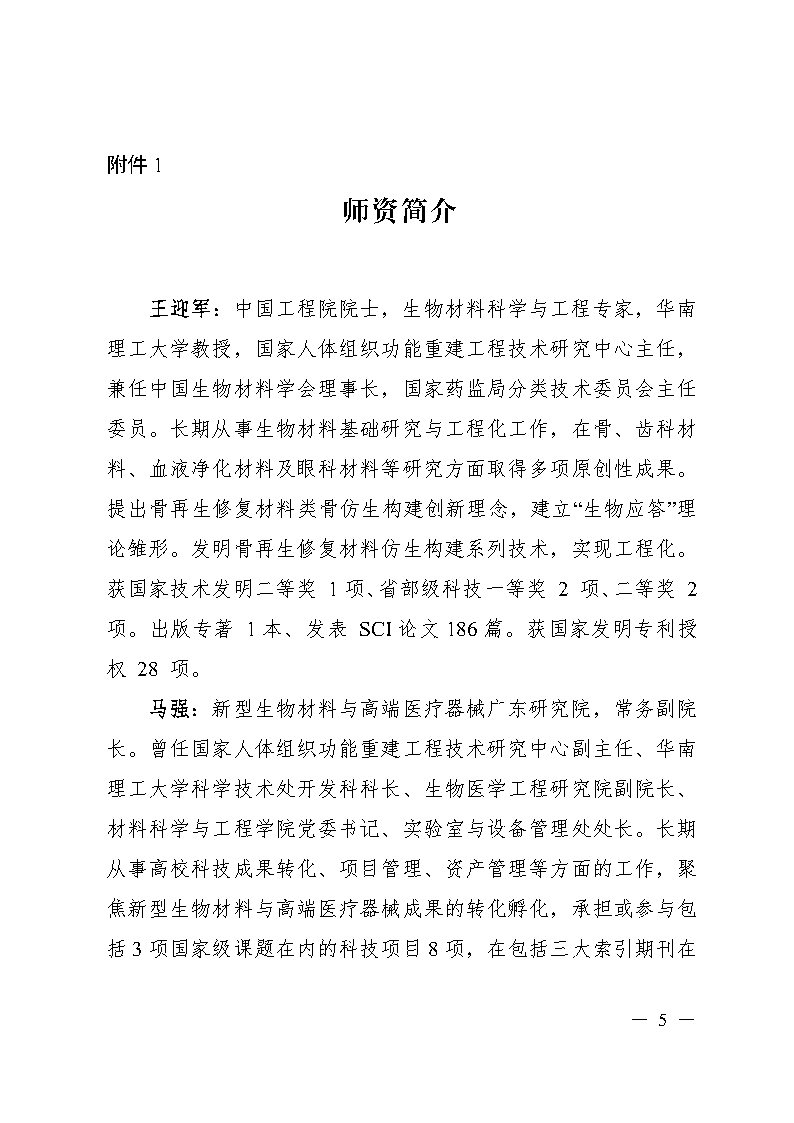 附件 1

师资简介

王迎军：中国工程院院士，生物材料科学与工程专家，华南理工大学教授，国家人体组织功能重建工程技术研究中心主任，兼任中国生物材料学会理事长，国家药监局分类技术委员会主任委员。长期从事生物材料基础研究与工程化工作，在骨、齿科材料、血液净化材料及眼科材料等研究方面取得多项原创性成果。提出骨再生修复材料类骨仿生构建创新理念，建立“生物应答”理论雏形。发明骨再生修复材料仿生构建系列技术，实现工程化。获国家技术发明二等奖 1 项、省部级科技一等奖 2 项、二等奖 2 项。出版专著 1 本、发表 SCI 论文 186 篇。获国家发明专利授权 28 项。

马强：新型生物材料与高端医疗器械广东研究院，常务副院长。曾任国家人体组织功能重建工程技术研究中心副主任、华南理工大学科学技术处开发科科长、生物医学工程研究院副院长、材料科学与工程学院党委书记、实验室与设备管理处处长。长期从事高校科技成果转化、项目管理、资产管理等方面的工作，聚焦新型生物材料与高端医疗器械成果的转化孵化，承担或参与包括 3 项国家级课题在内的科技项目 8 项，在包括三大索引期刊在

— 5 —